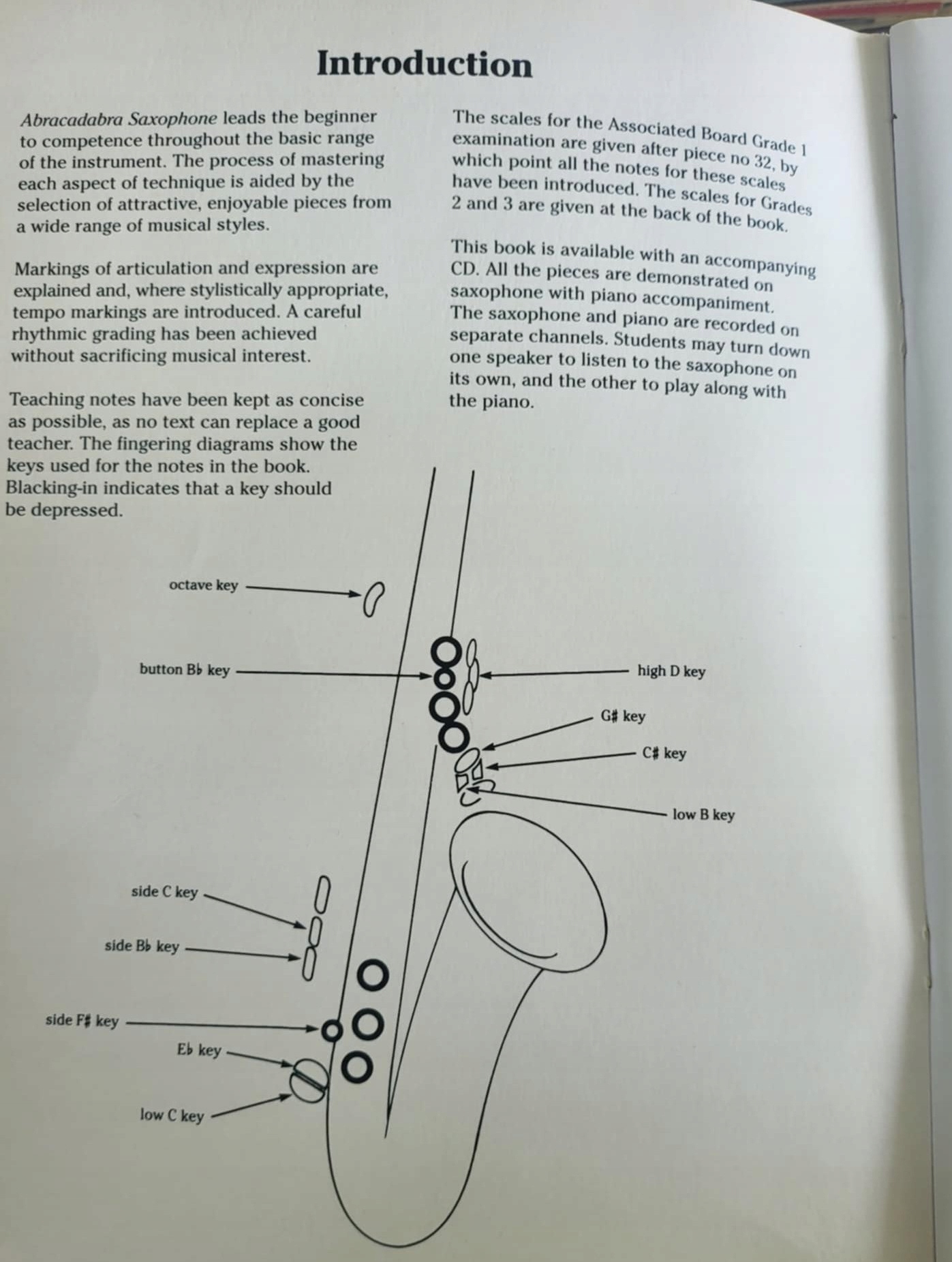 Introduction

Abracadabra Saxophone leads the beginner to competence throughout the basic range of the instrument. The process of mastering each aspect of technique is aided by the selection of attractive, enjoyable pieces from a wide range of musical styles.

Markings of articulation and expression are explained and, where stylistically appropriate, tempo markings are introduced. A careful rhythmic grading has been achieved without sacrificing musical interest.

Teaching notes have been kept as concise as possible, as no text can replace a good teacher. The fingering diagrams show the keys used for the notes in the book. Blacking-in indicates that a key should be depressed.

The scales for the Associated Board Grade 1 examination are given after piece no 32, by which point all the notes for these scales have been introduced. The scales for Grades 2 and 3 are given at the back of the book.

This book is available with an accompanying CD. All the pieces are demonstrated on saxophone with piano accompaniment. The saxophone and piano are recorded on separate channels. Students may turn down one speaker to listen to the saxophone on its own, and the other to play along with the piano.

octave key

button B♭ key

high D key

G♯ key

C♯ key

low B key

side C key

side B♭ key

side F♯ key

E♭ key

low C key